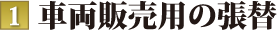 1 車両販売用の張替